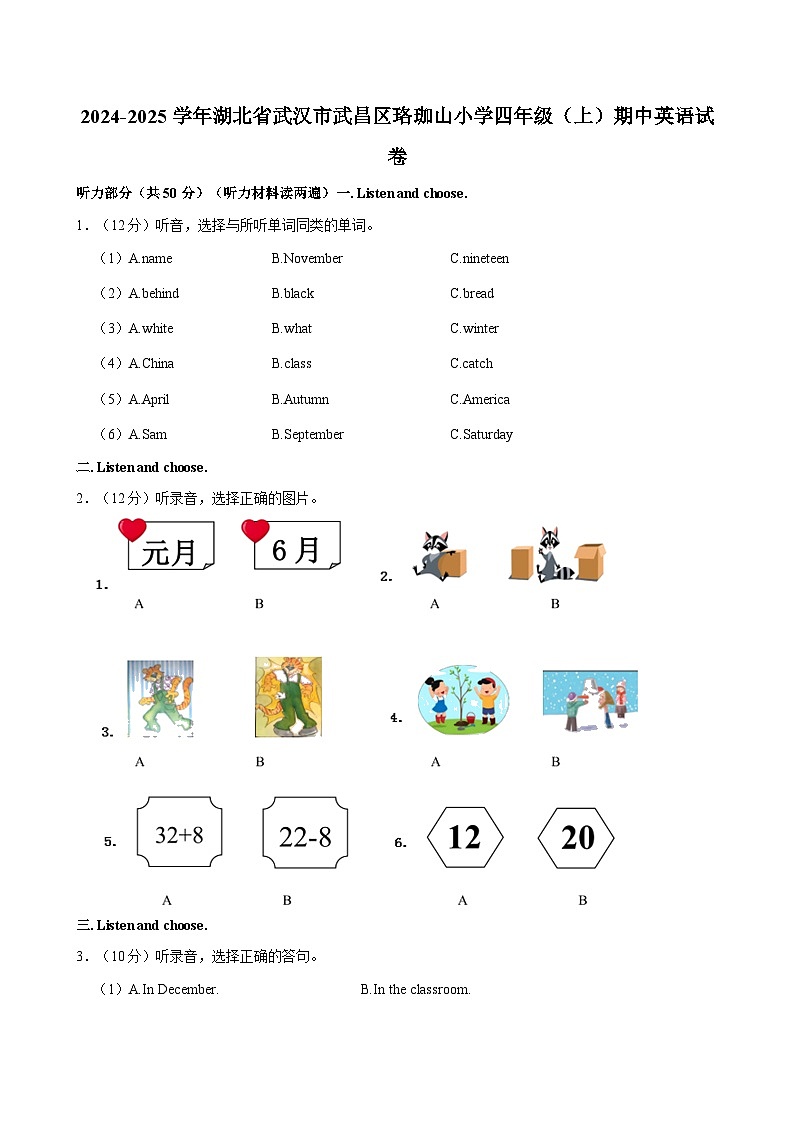 2024-2025 学年湖北省武汉市武昌区珞珈山小学四年级（上）期中英语试卷

听力部分（共 50 分）（听力材料读两遍）一. Listen and choose.

1．（12分）听音，选择与所听单词同类的单词。

（1）A.name　B.November　C.nineteen

（2）A.behind　B.black　C.bread

（3）A.white　B.what　C.winter

（4）A.China　B.class　C.catch

（5）A.April　B.Autumn　C.America

（6）A.Sam　B.September　C.Saturday

二. Listen and choose.

2．（12分）听录音，选择正确的图片。

1. 元月　6月
A　B

2.
A　B

3.
A　B

4.
A　B

5. 32+8　22-8
A　B

6. 12　20
A　B

三. Listen and choose.

3．（10分）听录音，选择正确的答句。

（1）A.In December.　B.In the classroom.